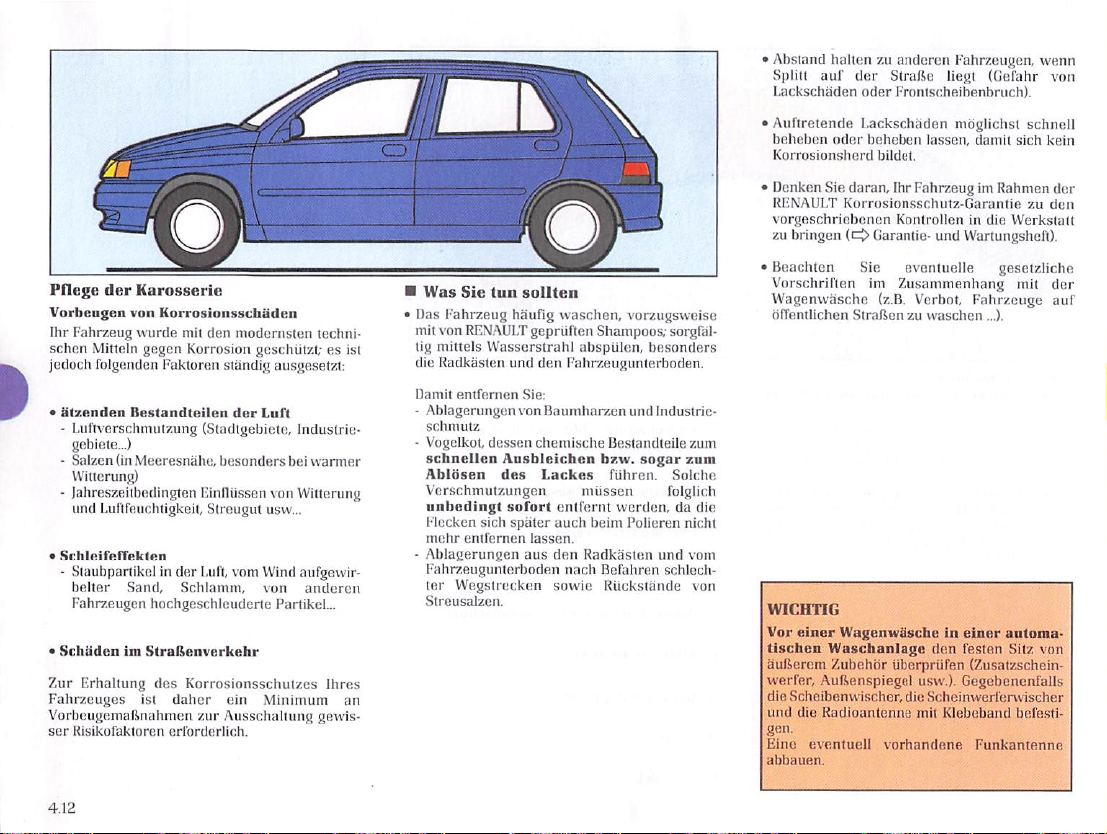 Pflege der Karosserie

Vorbeugen von Korrosionsschäden

Ihr Fahrzeug wurde mit den modernsten technischen Mitteln gegen Korrosion geschützt; es ist jedoch folgenden Faktoren ständig ausgesetzt:

• ätzenden Bestandteilen der Luft
- Luftverschmutzung (Stadtgebiete, Industriegebiete...)
- Salzen (in Meeresnähe, besonders bei warmer Witterung)
- Jahreszeitbedingten Einflüssen von Witterung und Luftfeuchtigkeit, Streugut usw...

• Schleifeffekten
- Staubpartikel in der Luft, vom Wind aufgewirbelter Sand, Schlamm, von anderen Fahrzeugen hochgeschleuderte Partikel...

• Schäden im Straßenverkehr

Zur Erhaltung des Korrosionsschutzes Ihres Fahrzeuges ist daher ein Minimum an Vorbeugemaßnahmen zur Ausschaltung gewisser Risikofaktoren erforderlich.

■ Was Sie tun sollten

• Das Fahrzeug häufig waschen, vorzugsweise mit von RENAULT geprüften Shampoos; sorgfältig mittels Wasserstrahl abspülen, besonders die Radkästen und den Fahrzeugunterboden.

Damit entfernen Sie:
- Ablagerungen von Baumharzen und Industrieschmutz
- Vogelkot, dessen chemische Bestandteile zum schnellen Ausbleichen bzw. sogar zum Ablösen des Lackes führen. Solche Verschmutzungen müssen folglich unbedingt sofort entfernt werden, da die Flecken sich später auch beim Polieren nicht mehr entfernen lassen.
- Ablagerungen aus den Radkästen und vom Fahrzeugunterboden nach Befahren schlechter Wegstrecken sowie Rückstände von Streusalzen.

• Abstand halten zu anderen Fahrzeugen, wenn Splitt auf der Straße liegt (Gefahr von Lackschäden oder Frontscheibenbruch).

• Auftretende Lackschäden möglichst schnell beheben oder beheben lassen, damit sich kein Korrosionsherd bildet.

• Denken Sie daran, Ihr Fahrzeug im Rahmen der RENAULT Korrosionsschutz-Garantie zu den vorgeschriebenen Kontrollen in die Werkstatt zu bringen (⇨ Garantie- und Wartungsheft).

• Beachten Sie eventuelle gesetzliche Vorschriften im Zusammenhang mit der Wagenwäsche (z.B. Verbot, Fahrzeuge auf öffentlichen Straßen zu waschen ...).

WICHTIG
Vor einer Wagenwäsche in einer automatischen Waschanlage den festen Sitz von äußerem Zubehör überprüfen (Zusatzscheinwerfer, Außenspiegel usw.). Gegebenenfalls die Scheibenwischer, die Scheinwerferwischer und die Radioantenne mit Klebeband befestigen.
Eine eventuell vorhandene Funkantenne abbauen.

4.12